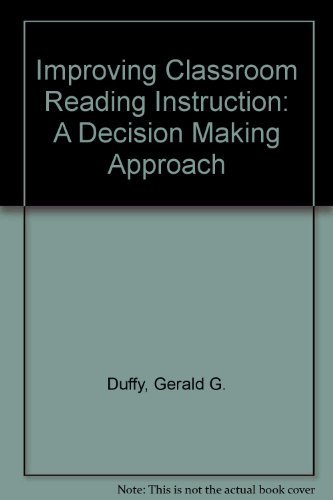 Improving Classroom Reading Instruction: A Decision Making Approach

Duffy, Gerald G.

Note: This is not the actual book cover